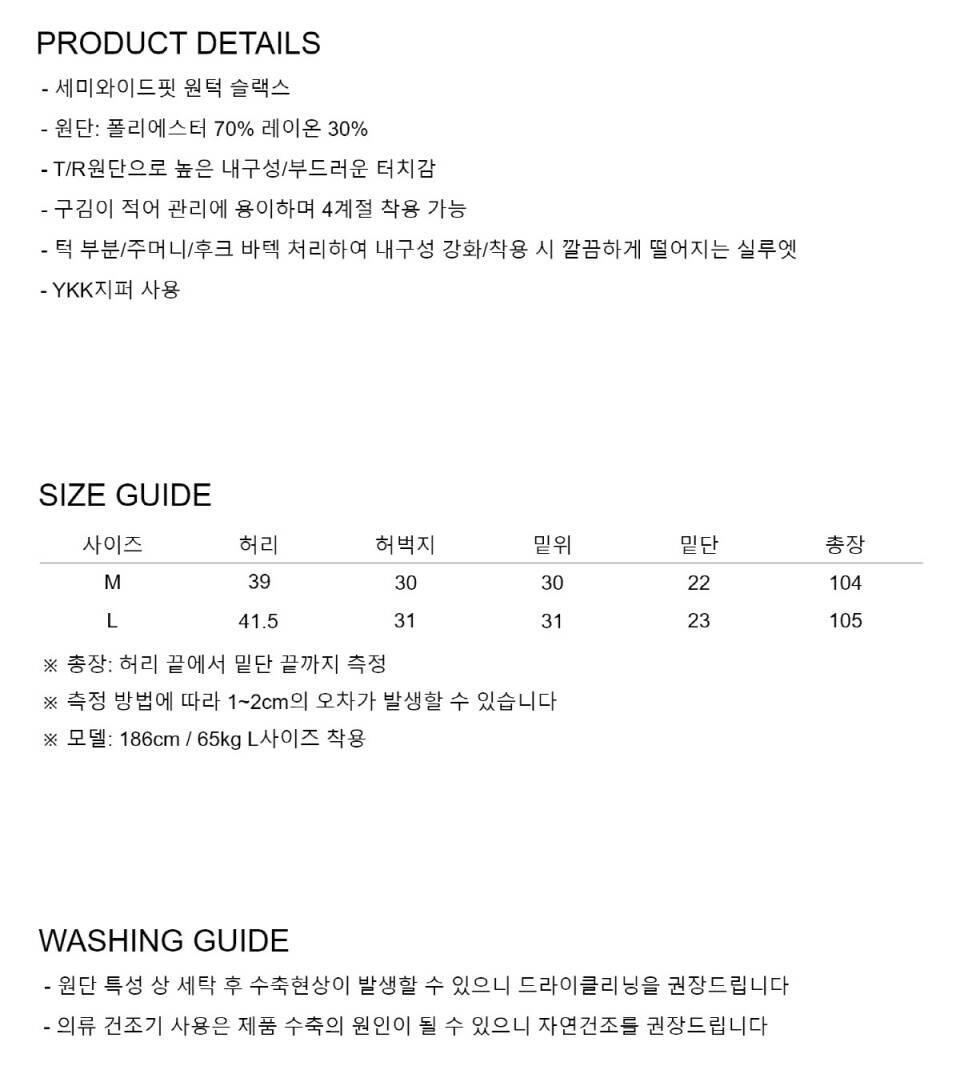 PRODUCT DETAILS

- 세미와이드핏 원턱 슬랙스

- 원단: 폴리에스터 70% 레이온 30%

- T/R원단으로 높은 내구성/부드러운 터치감

- 구김이 적어 관리에 용이하며 4계절 착용 가능

- 턱 부분/주머니/후크 바텍 처리하여 내구성 강화/착용 시 깔끔하게 떨어지는 실루엣

- YKK지퍼 사용

SIZE GUIDE

| 사이즈 | 허리 | 허벅지 | 밑위 | 밑단 | 총장 |
|---|---|---|---|---|---|
| M | 39 | 30 | 30 | 22 | 104 |
| L | 41.5 | 31 | 31 | 23 | 105 |

※ 총장: 허리 끝에서 밑단 끝까지 측정

※ 측정 방법에 따라 1~2cm의 오차가 발생할 수 있습니다

※ 모델: 186cm / 65kg L사이즈 착용

WASHING GUIDE

- 원단 특성 상 세탁 후 수축현상이 발생할 수 있으니 드라이클리닝을 권장드립니다

- 의류 건조기 사용은 제품 수축의 원인이 될 수 있으니 자연건조를 권장드립니다